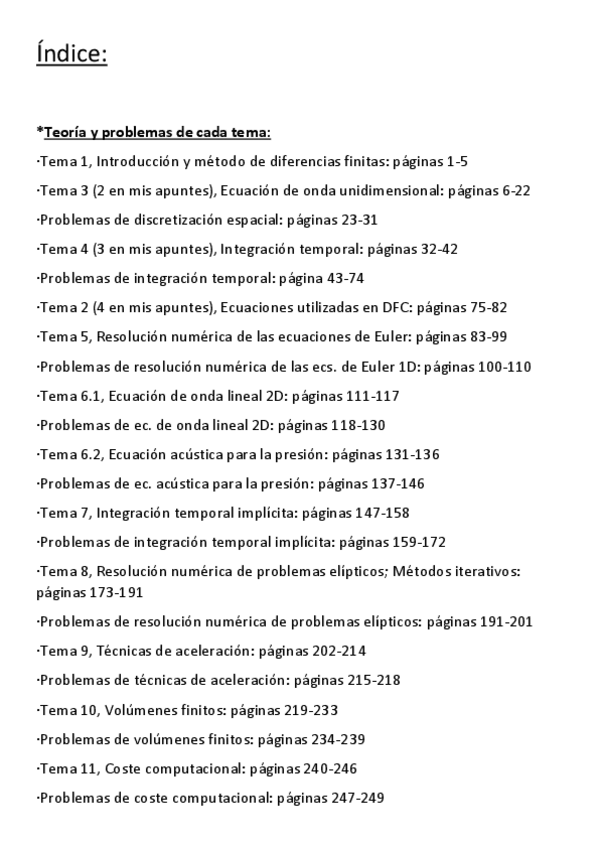 Índice:

*Teoría y problemas de cada tema:

·Tema 1, Introducción y método de diferencias finitas: páginas 1-5

·Tema 3 (2 en mis apuntes), Ecuación de onda unidimensional: páginas 6-22

·Problemas de discretización espacial: páginas 23-31

·Tema 4 (3 en mis apuntes), Integración temporal: páginas 32-42

·Problemas de integración temporal: página 43-74

·Tema 2 (4 en mis apuntes), Ecuaciones utilizadas en DFC: páginas 75-82

·Tema 5, Resolución numérica de las ecuaciones de Euler: páginas 83-99

·Problemas de resolución numérica de las ecs. de Euler 1D: páginas 100-110

·Tema 6.1, Ecuación de onda lineal 2D: páginas 111-117

·Problemas de ec. de onda lineal 2D: páginas 118-130

·Tema 6.2, Ecuación acústica para la presión: páginas 131-136

·Problemas de ec. acústica para la presión: páginas 137-146

·Tema 7, Integración temporal implícita: páginas 147-158

·Problemas de integración temporal implícita: páginas 159-172

·Tema 8, Resolución numérica de problemas elípticos; Métodos iterativos: páginas 173-191

·Problemas de resolución numérica de problemas elípticos: páginas 191-201

·Tema 9, Técnicas de aceleración: páginas 202-214

·Problemas de técnicas de aceleración: páginas 215-218

·Tema 10, Volúmenes finitos: páginas 219-233

·Problemas de volúmenes finitos: páginas 234-239

·Tema 11, Coste computacional: páginas 240-246

·Problemas de coste computacional: páginas 247-249